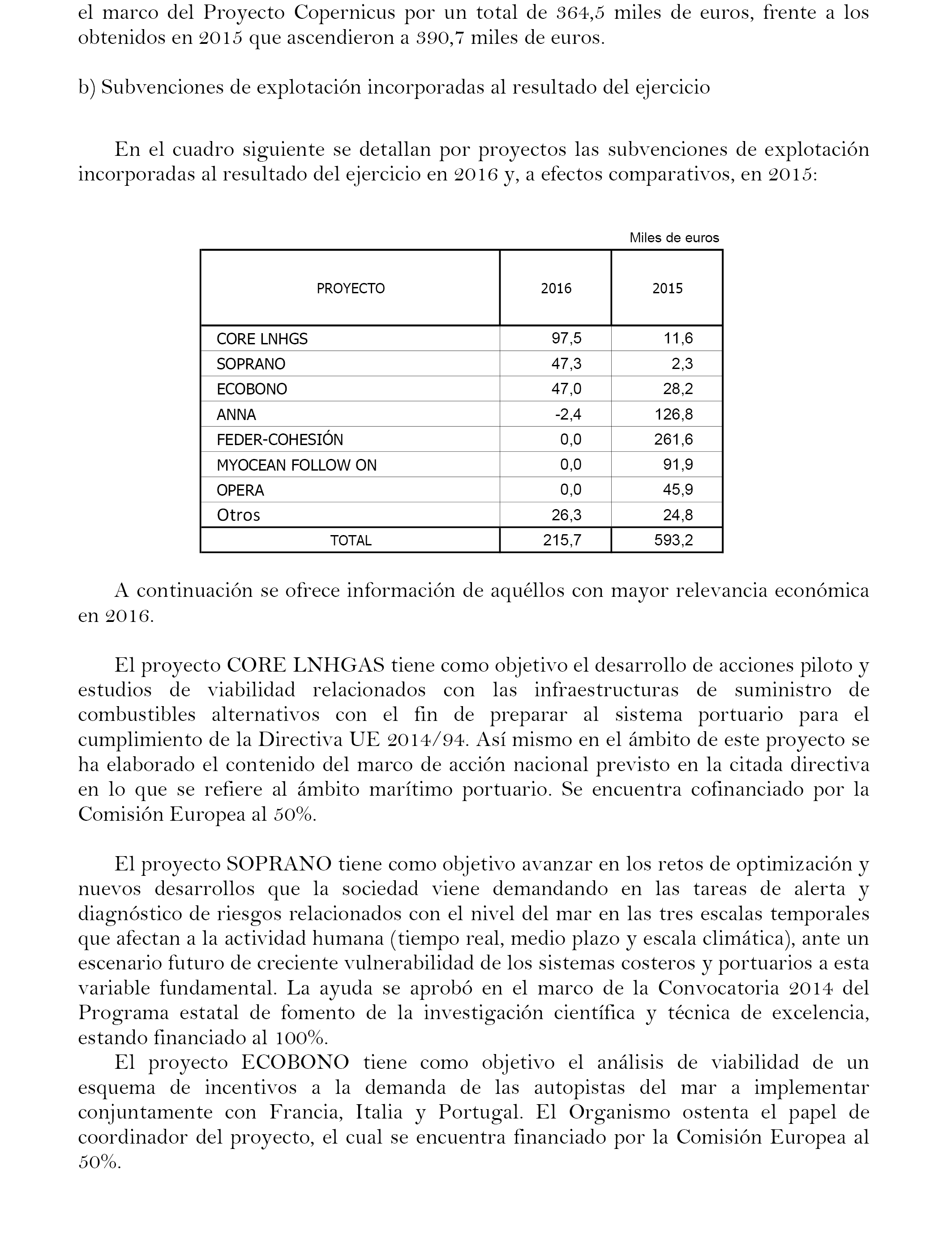 el marco del Proyecto Copernicus por un total de 364,5 miles de euros, frente a los obtenidos en 2015 que ascendieron a 390,7 miles de euros.

b) Subvenciones de explotación incorporadas al resultado del ejercicio

En el cuadro siguiente se detallan por proyectos las subvenciones de explotación incorporadas al resultado del ejercicio en 2016 y, a efectos comparativos, en 2015:

Miles de euros

| PROYECTO | 2016 | 2015 |
|---|---|---|
| CORE LNHGS | 97,5 | 11,6 |
| SOPRANO | 47,3 | 2,3 |
| ECOBONO | 47,0 | 28,2 |
| ANNA | -2,4 | 126,8 |
| FEDER-COHESIÓN | 0,0 | 261,6 |
| MYOCEAN FOLLOW ON | 0,0 | 91,9 |
| OPERA | 0,0 | 45,9 |
| Otros | 26,3 | 24,8 |
| TOTAL | 215,7 | 593,2 |

A continuación se ofrece información de aquéllos con mayor relevancia económica en 2016.

El proyecto CORE LNHGAS tiene como objetivo el desarrollo de acciones piloto y estudios de viabilidad relacionados con las infraestructuras de suministro de combustibles alternativos con el fin de preparar al sistema portuario para el cumplimiento de la Directiva UE 2014/94. Así mismo en el ámbito de este proyecto se ha elaborado el contenido del marco de acción nacional previsto en la citada directiva en lo que se refiere al ámbito marítimo portuario. Se encuentra cofinanciado por la Comisión Europea al 50%.

El proyecto SOPRANO tiene como objetivo avanzar en los retos de optimización y nuevos desarrollos que la sociedad viene demandando en las tareas de alerta y diagnóstico de riesgos relacionados con el nivel del mar en las tres escalas temporales que afectan a la actividad humana (tiempo real, medio plazo y escala climática), ante un escenario futuro de creciente vulnerabilidad de los sistemas costeros y portuarios a esta variable fundamental. La ayuda se aprobó en el marco de la Convocatoria 2014 del Programa estatal de fomento de la investigación científica y técnica de excelencia, estando financiado al 100%.

El proyecto ECOBONO tiene como objetivo el análisis de viabilidad de un esquema de incentivos a la demanda de las autopistas del mar a implementar conjuntamente con Francia, Italia y Portugal. El Organismo ostenta el papel de coordinador del proyecto, el cual se encuentra financiado por la Comisión Europea al 50%.